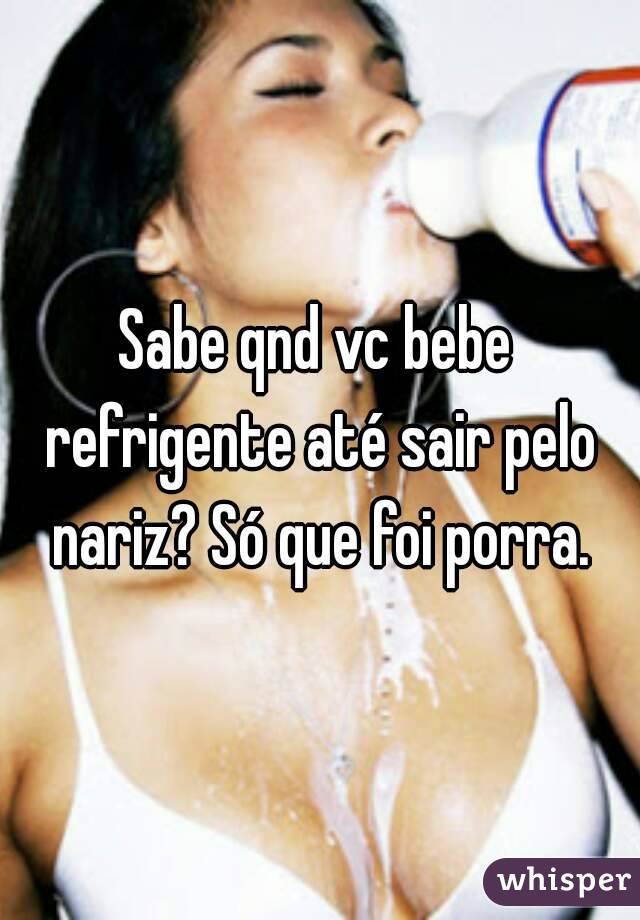 Sabe qnd vc bebe refrigente até sair pelo nariz? Só que foi porra.

whisper